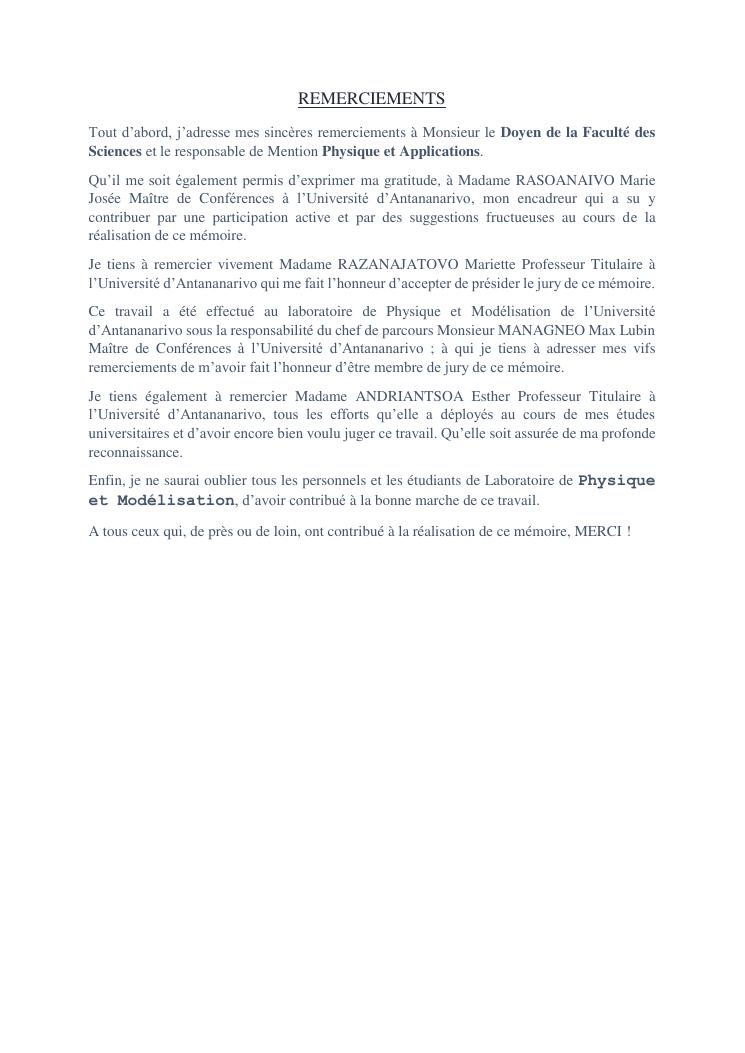 REMERCIEMENTS

Tout d’abord, j’adresse mes sincères remerciements à Monsieur le Doyen de la Faculté des Sciences et le responsable de Mention Physique et Applications.

Qu’il me soit également permis d’exprimer ma gratitude, à Madame RASOANAIVO Marie Josée Maître de Conférences à l’Université d’Antananarivo, mon encadreur qui a su y contribuer par une participation active et par des suggestions fructueuses au cours de la réalisation de ce mémoire.

Je tiens à remercier vivement Madame RAZANAJATOVO Mariette Professeur Titulaire à l’Université d’Antananarivo qui me fait l’honneur d’accepter de présider le jury de ce mémoire.

Ce travail a été effectué au laboratoire de Physique et Modélisation de l’Université d’Antananarivo sous la responsabilité du chef de parcours Monsieur MANAGNEO Max Lubin Maître de Conférences à l’Université d’Antananarivo ; à qui je tiens à adresser mes vifs remerciements de m’avoir fait l’honneur d’être membre de jury de ce mémoire.

Je tiens également à remercier Madame ANDRIANTSOA Esther Professeur Titulaire à l’Université d’Antananarivo, tous les efforts qu’elle a déployés au cours de mes études universitaires et d’avoir encore bien voulu juger ce travail. Qu’elle soit assurée de ma profonde reconnaissance.

Enfin, je ne saurai oublier tous les personnels et les étudiants de Laboratoire de Physique et Modélisation, d’avoir contribué à la bonne marche de ce travail.

A tous ceux qui, de près ou de loin, ont contribué à la réalisation de ce mémoire, MERCI !